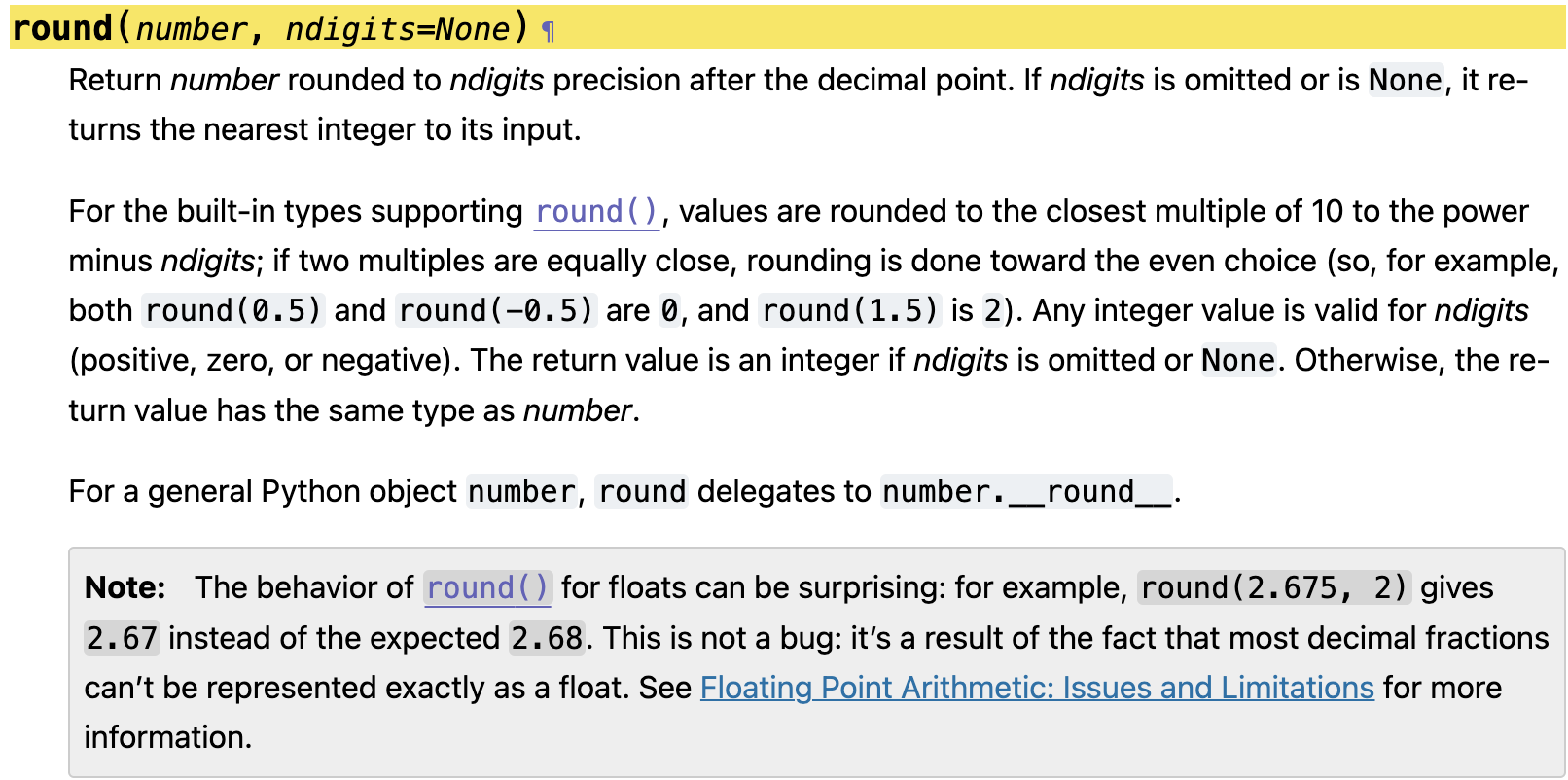 round(number, ndigits=None) ¶

Return number rounded to ndigits precision after the decimal point. If ndigits is omitted or is None, it returns the nearest integer to its input.

For the built-in types supporting round(), values are rounded to the closest multiple of 10 to the power minus ndigits; if two multiples are equally close, rounding is done toward the even choice (so, for example, both round(0.5) and round(-0.5) are 0, and round(1.5) is 2). Any integer value is valid for ndigits (positive, zero, or negative). The return value is an integer if ndigits is omitted or None. Otherwise, the return value has the same type as number.

For a general Python object number, round delegates to number.__round__.

Note: The behavior of round() for floats can be surprising: for example, round(2.675, 2) gives 2.67 instead of the expected 2.68. This is not a bug: it's a result of the fact that most decimal fractions can't be represented exactly as a float. See Floating Point Arithmetic: Issues and Limitations for more information.